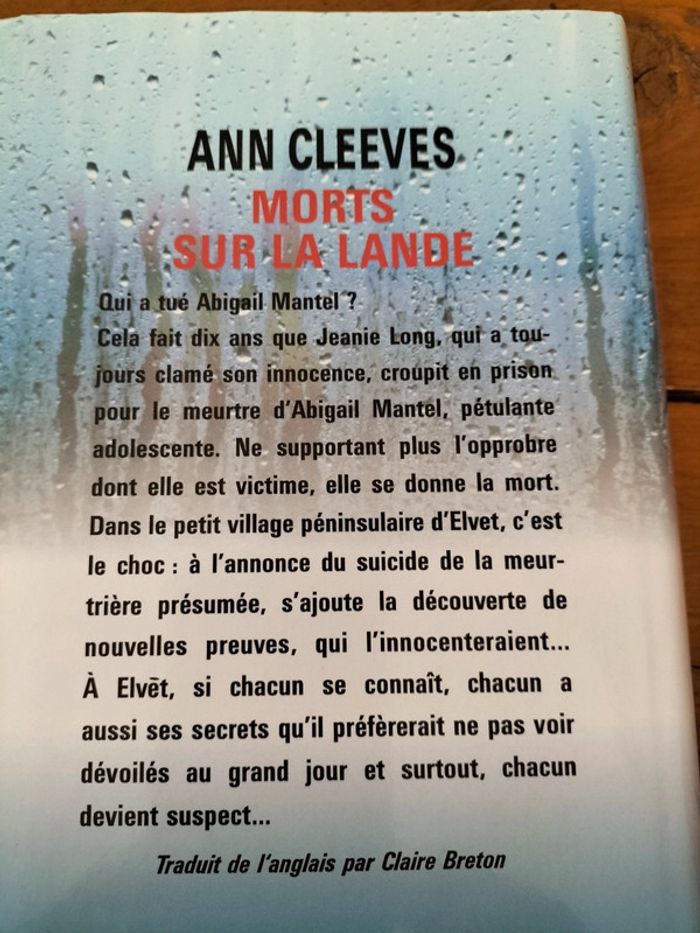 ANN CLEEVES

MORTS
SUR LA LANDE

Qui a tué Abigail Mantel ?
Cela fait dix ans que Jeanie Long, qui a toujours clamé son innocence, croupit en prison pour le meurtre d'Abigail Mantel, pétulante adolescente. Ne supportant plus l'opprobre dont elle est victime, elle se donne la mort. Dans le petit village péninsulaire d'Elvet, c'est le choc : à l'annonce du suicide de la meurtrière présumée, s'ajoute la découverte de nouvelles preuves, qui l'innocenteraient... À Elvet, si chacun se connaît, chacun a aussi ses secrets qu'il préfèrerait ne pas voir dévoilés au grand jour et surtout, chacun devient suspect...

Traduit de l'anglais par Claire Breton